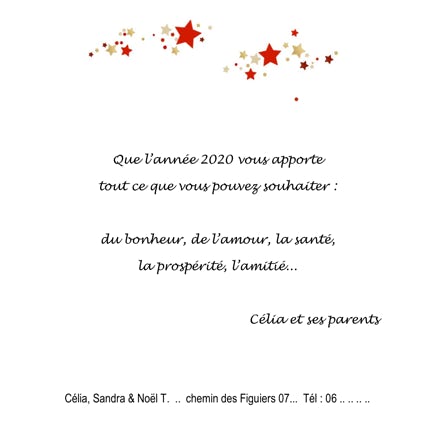 Que l'année 2020 vous apporte
tout ce que vous pouvez souhaiter :

du bonheur, de l'amour, la santé,
la prospérité, l'amitié...

Célia et ses parents

Célia, Sandra & Noël T. .. chemin des Figuiers 07... Tél : 06 .. .. .. ..